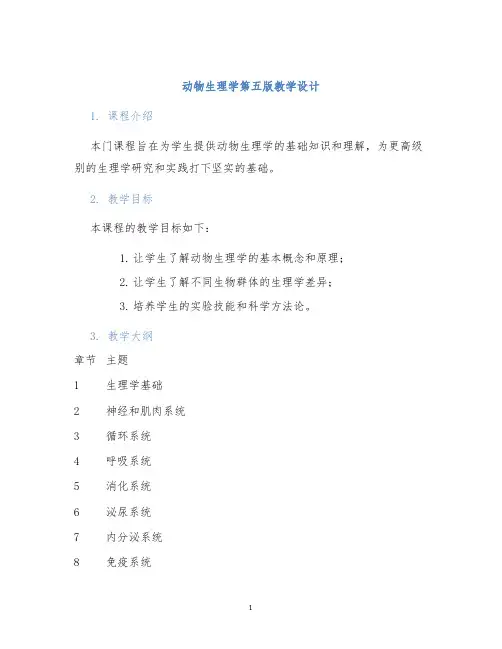 动物生理学第五版教学设计

1. 课程介绍

本门课程旨在为学生提供动物生理学的基础知识和理解，为更高级别的生理学研究和实践打下坚实的基础。

2. 教学目标

本课程的教学目标如下：

1. 让学生了解动物生理学的基本概念和原理；
2. 让学生了解不同生物群体的生理学差异；
3. 培养学生的实验技能和科学方法论。

3. 教学大纲

| 章节 | 主题 |
|---|---|
| 1 | 生理学基础 |
| 2 | 神经和肌肉系统 |
| 3 | 循环系统 |
| 4 | 呼吸系统 |
| 5 | 消化系统 |
| 6 | 泌尿系统 |
| 7 | 内分泌系统 |
| 8 | 免疫系统 |

1